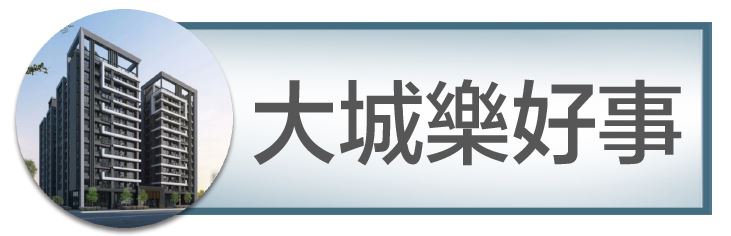 大城樂好事